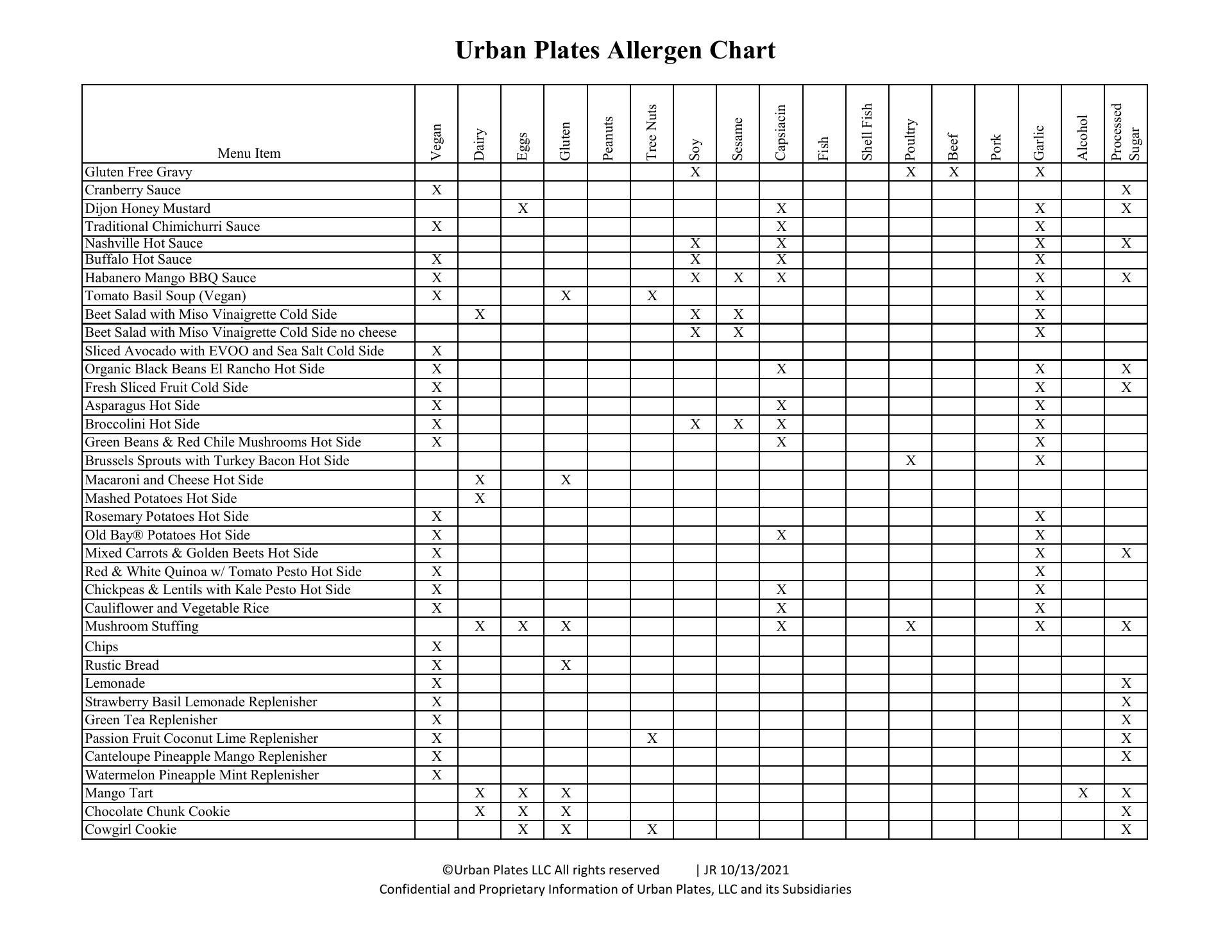 Urban Plates Allergen Chart

| Menu Item | Vegan | Dairy | Eggs | Gluten | Peanuts | Tree Nuts | Soy | Sesame | Capsiacin | Fish | Shell Fish | Poultry | Beef | Pork | Garlic | Alcohol | Processed Sugar |
|---|---|---|---|---|---|---|---|---|---|---|---|---|---|---|---|---|---|
| Gluten Free Gravy | | | | | | | X | | | | | X | X | | X | | |
| Cranberry Sauce | X | | | | | | | | | | | | | | | | X |
| Dijon Honey Mustard | | | X | | | | | | X | | | | | | X | | X |
| Traditional Chimichurri Sauce | X | | | | | | | | X | | | | | | X | | |
| Nashville Hot Sauce | | | | | | | X | | X | | | | | | X | | X |
| Buffalo Hot Sauce | X | | | | | | X | | X | | | | | | X | | |
| Habanero Mango BBQ Sauce | X | | | | | | X | X | X | | | | | | X | | X |
| Tomato Basil Soup (Vegan) | X | | | X | | X | | | | | | | | | X | | |
| Beet Salad with Miso Vinaigrette Cold Side | | X | | | | | X | X | | | | | | | X | | |
| Beet Salad with Miso Vinaigrette Cold Side no cheese | | | | | | | X | X | | | | | | | X | | |
| Sliced Avocado with EVOO and Sea Salt Cold Side | X | | | | | | | | | | | | | | | | |
| Organic Black Beans El Rancho Hot Side | X | | | | | | | | X | | | | | | X | | X |
| Fresh Sliced Fruit Cold Side | X | | | | | | | | | | | | | | X | | X |
| Asparagus Hot Side | X | | | | | | | | X | | | | | | X | | |
| Broccolini Hot Side | X | | | | | | X | X | X | | | | | | X | | |
| Green Beans & Red Chile Mushrooms Hot Side | X | | | | | | | | X | | | | | | X | | |
| Brussels Sprouts with Turkey Bacon Hot Side | | | | | | | | | | | | X | | | X | | |
| Macaroni and Cheese Hot Side | | X | | X | | | | | | | | | | | | | |
| Mashed Potatoes Hot Side | | X | | | | | | | | | | | | | | | |
| Rosemary Potatoes Hot Side | X | | | | | | | | | | | | | | X | | |
| Old Bay® Potatoes Hot Side | X | | | | | | | | X | | | | | | X | | |
| Mixed Carrots & Golden Beets Hot Side | X | | | | | | | | | | | | | | X | | X |
| Red & White Quinoa w/ Tomato Pesto Hot Side | X | | | | | | | | | | | | | | X | | |
| Chickpeas & Lentils with Kale Pesto Hot Side | X | | | | | | | | X | | | | | | X | | |
| Cauliflower and Vegetable Rice | X | | | | | | | | X | | | | | | X | | |
| Mushroom Stuffing | | X | X | X | | | | | X | | | X | | | X | | X |
| Chips | X | | | | | | | | | | | | | | | | |
| Rustic Bread | X | | | X | | | | | | | | | | | | | |
| Lemonade | X | | | | | | | | | | | | | | | | X |
| Strawberry Basil Lemonade Replenisher | X | | | | | | | | | | | | | | | | X |
| Green Tea Replenisher | X | | | | | | | | | | | | | | | | X |
| Passion Fruit Coconut Lime Replenisher | X | | | | | X | | | | | | | | | | | X |
| Canteloupe Pineapple Mango Replenisher | X | | | | | | | | | | | | | | | | X |
| Watermelon Pineapple Mint Replenisher | X | | | | | | | | | | | | | | | | |
| Mango Tart | | X | X | X | | | | | | | | | | | | X | X |
| Chocolate Chunk Cookie | | X | X | X | | | | | | | | | | | | | X |
| Cowgirl Cookie | | | X | X | | X | | | | | | | | | | | X |

©Urban Plates LLC All rights reserved | JR 10/13/2021
Confidential and Proprietary Information of Urban Plates, LLC and its Subsidiaries